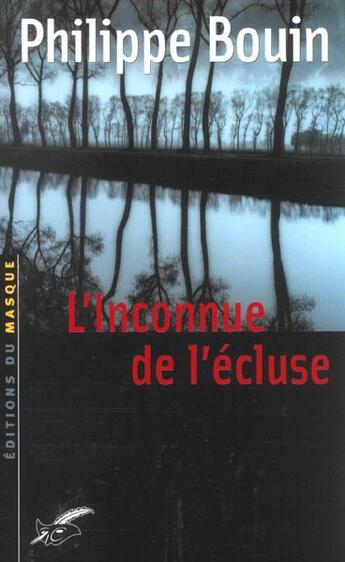 Philippe Bouin

L'Inconnue de l'écluse

ÉDITIONS DU MASQUE